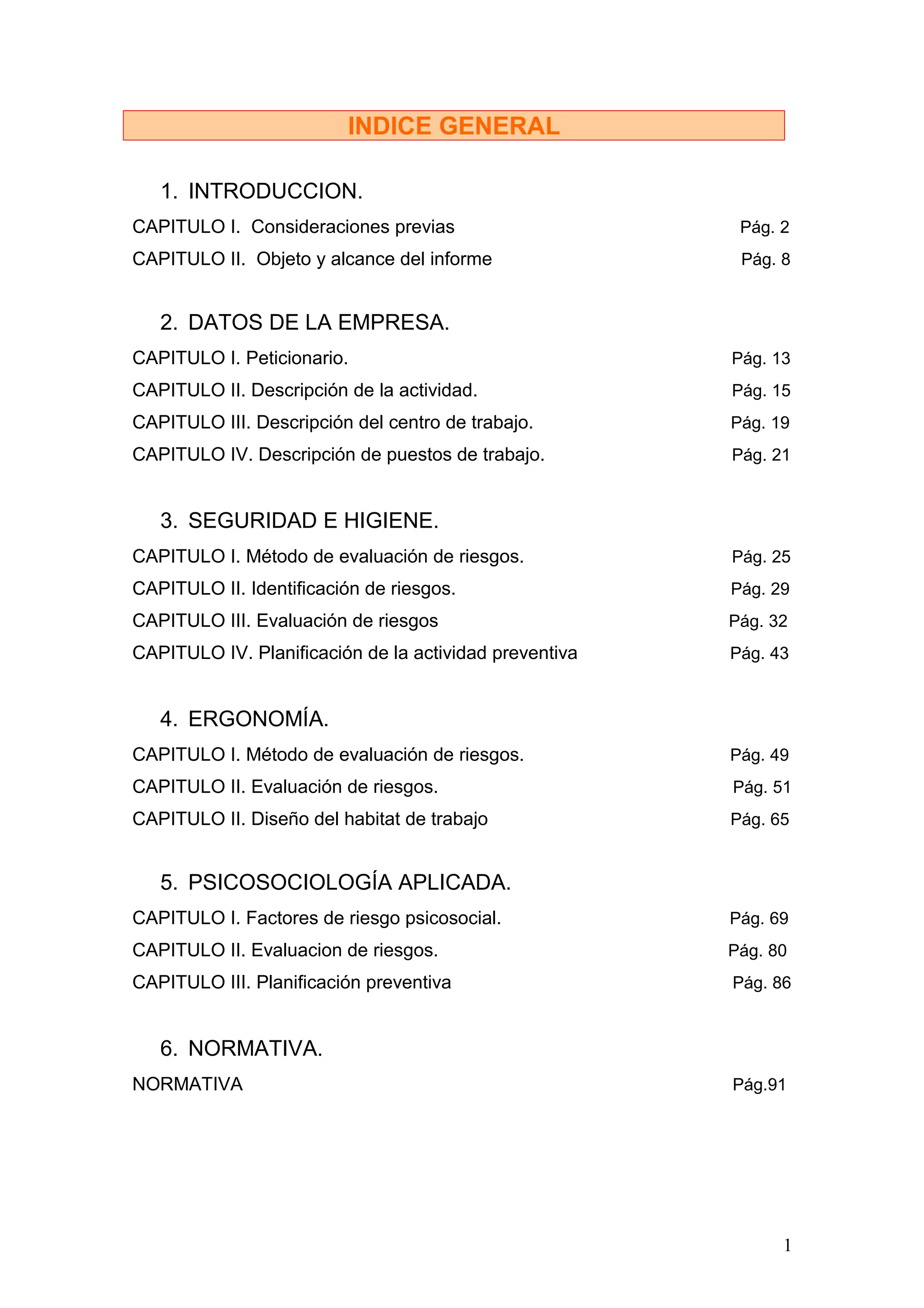 INDICE GENERAL

1. INTRODUCCION.

CAPITULO I. Consideraciones previas Pág. 2

CAPITULO II. Objeto y alcance del informe Pág. 8

2. DATOS DE LA EMPRESA.

CAPITULO I. Peticionario. Pág. 13

CAPITULO II. Descripción de la actividad. Pág. 15

CAPITULO III. Descripción del centro de trabajo. Pág. 19

CAPITULO IV. Descripción de puestos de trabajo. Pág. 21

3. SEGURIDAD E HIGIENE.

CAPITULO I. Método de evaluación de riesgos. Pág. 25

CAPITULO II. Identificación de riesgos. Pág. 29

CAPITULO III. Evaluación de riesgos Pág. 32

CAPITULO IV. Planificación de la actividad preventiva Pág. 43

4. ERGONOMÍA.

CAPITULO I. Método de evaluación de riesgos. Pág. 49

CAPITULO II. Evaluación de riesgos. Pág. 51

CAPITULO II. Diseño del habitat de trabajo Pág. 65

5. PSICOSOCIOLOGÍA APLICADA.

CAPITULO I. Factores de riesgo psicosocial. Pág. 69

CAPITULO II. Evaluacion de riesgos. Pág. 80

CAPITULO III. Planificación preventiva Pág. 86

6. NORMATIVA.

NORMATIVA Pág.91

1